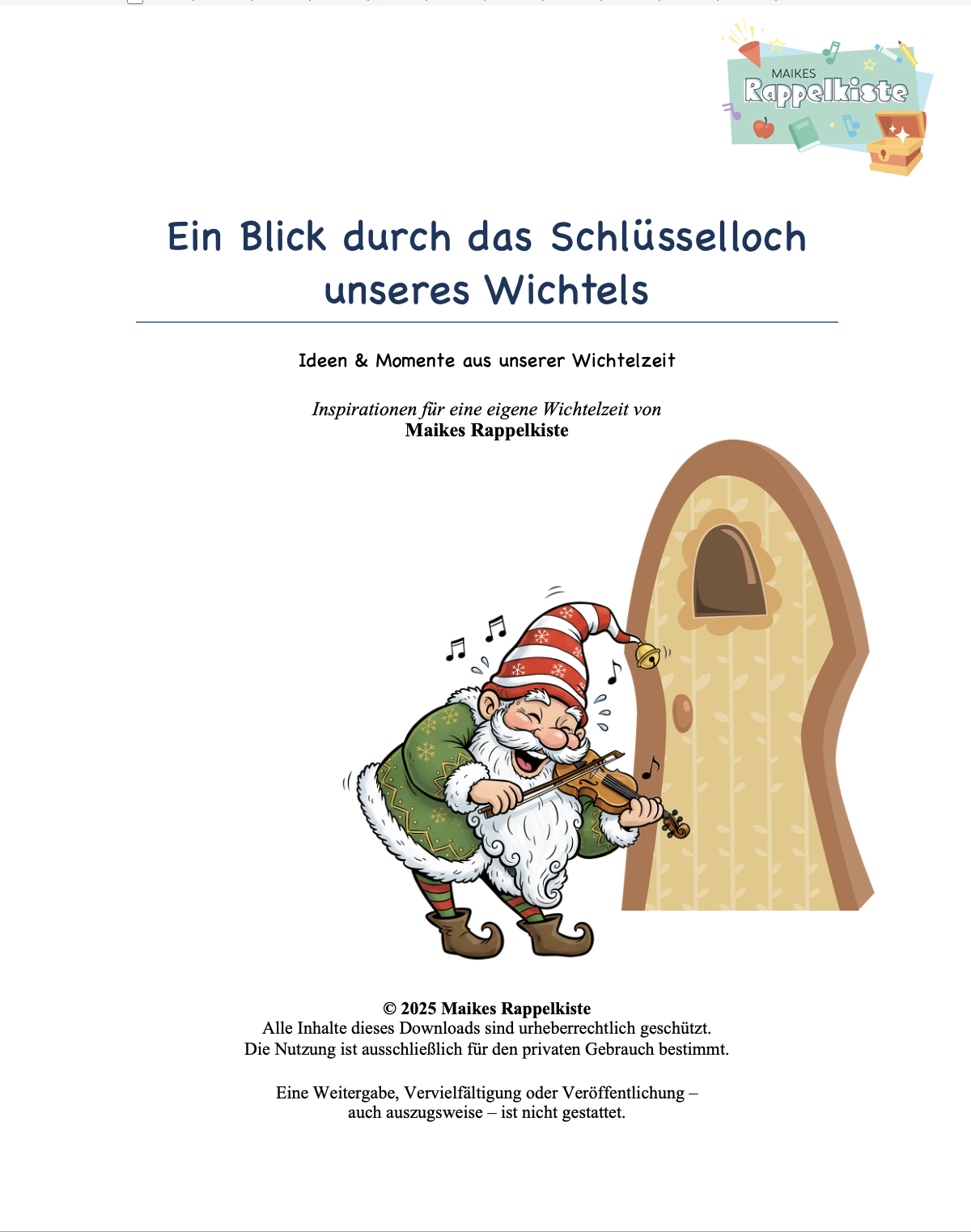 MAIKES
Rappelkiste

Ein Blick durch das Schlüsselloch unseres Wichtels

Ideen & Momente aus unserer Wichtelzeit

Inspirationen für eine eigene Wichtelzeit von
Maikes Rappelkiste

© 2025 Maikes Rappelkiste
Alle Inhalte dieses Downloads sind urheberrechtlich geschützt.
Die Nutzung ist ausschließlich für den privaten Gebrauch bestimmt.

Eine Weitergabe, Vervielfältigung oder Veröffentlichung – auch auszugsweise – ist nicht gestattet.